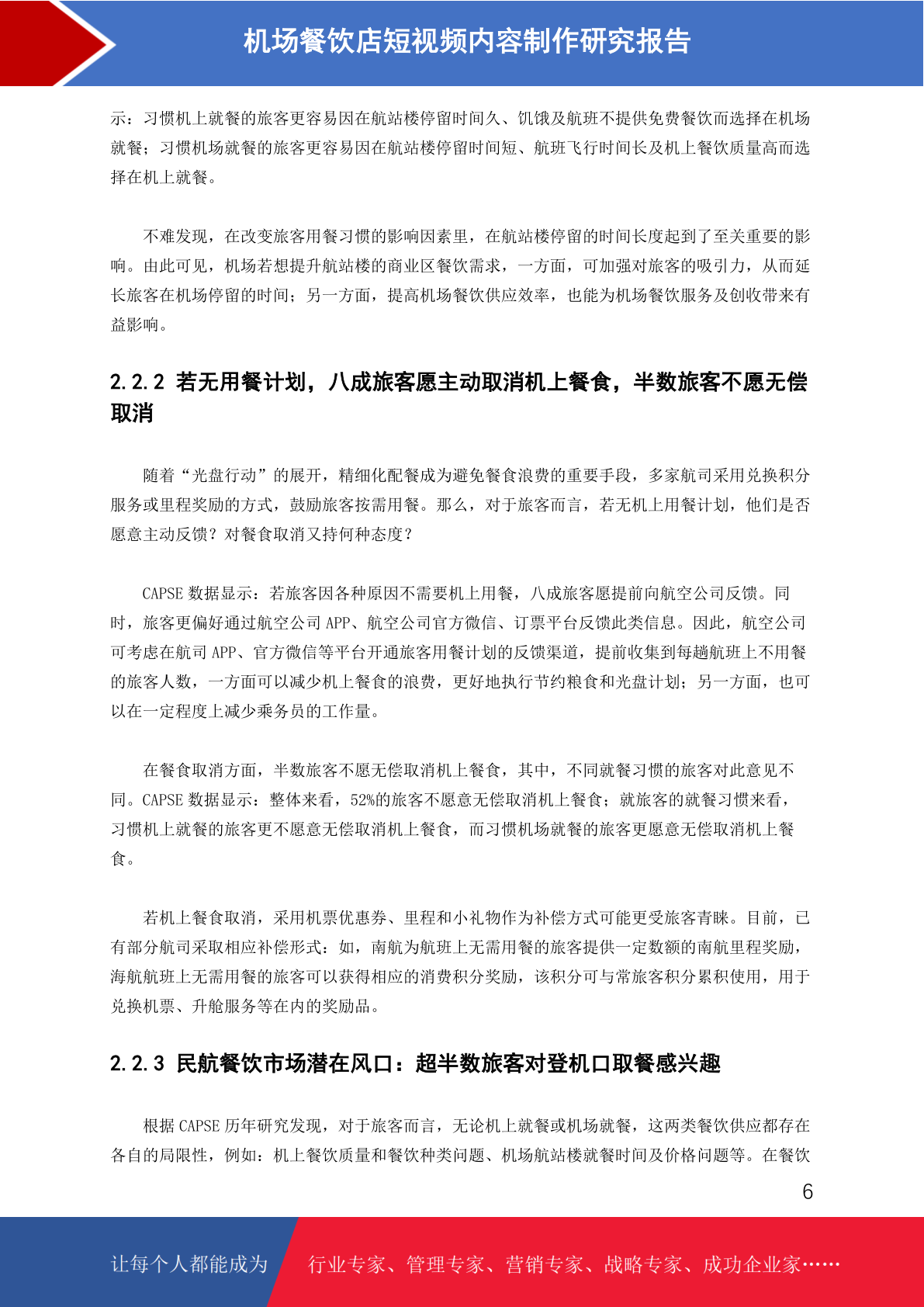 机场餐饮店短视频内容制作研究报告

示：习惯机上就餐的旅客更容易因在航站楼停留时间久、饥饿及航班不提供免费餐饮而选择在机场就餐；习惯机场就餐的旅客更容易因在航站楼停留时间短、航班飞行时间长及机上餐饮质量高而选择在机上就餐。

不难发现，在改变旅客用餐习惯的影响因素里，在航站楼停留的时间长度起到了至关重要的影响。由此可见，机场若想提升航站楼的商业区餐饮需求，一方面，可加强对旅客的吸引力，从而延长旅客在机场停留的时间；另一方面，提高机场餐饮供应效率，也能为机场餐饮服务及创收带来有益影响。

2.2.2 若无用餐计划，八成旅客愿主动取消机上餐食，半数旅客不愿无偿取消

随着“光盘行动”的展开，精细化配餐成为避免餐食浪费的重要手段，多家航司采用兑换积分服务或里程奖励的方式，鼓励旅客按需用餐。那么，对于旅客而言，若无机上用餐计划，他们是否愿意主动反馈？对餐食取消又持何种态度？

CAPSE 数据显示：若旅客因各种原因不需要机上用餐，八成旅客愿提前向航空公司反馈。同时，旅客更偏好通过航空公司 APP、航空公司官方微信、订票平台反馈此类信息。因此，航空公司可考虑在航司 APP、官方微信等平台开通旅客用餐计划的反馈渠道，提前收集到每趟航班上不用餐的旅客人数，一方面可以减少机上餐食的浪费，更好地执行节约粮食和光盘计划；另一方面，也可以在一定程度上减少乘务员的工作量。

在餐食取消方面，半数旅客不愿无偿取消机上餐食，其中，不同就餐习惯的旅客对此意见不同。CAPSE 数据显示：整体来看，52%的旅客不愿意无偿取消机上餐食；就旅客的就餐习惯来看，习惯机上就餐的旅客更不愿意无偿取消机上餐食，而习惯机场就餐的旅客更愿意无偿取消机上餐食。

若机上餐食取消，采用机票优惠券、里程和小礼物作为补偿方式可能更受旅客青睐。目前，已有部分航司采取相应补偿形式：如，南航为航班上无需用餐的旅客提供一定数额的南航里程奖励，海航航班上无需用餐的旅客可以获得相应的消费积分奖励，该积分可与常旅客积分累积使用，用于兑换机票、升舱服务等在内的奖励品。

2.2.3 民航餐饮市场潜在风口：超半数旅客对登机口取餐感兴趣

根据 CAPSE 历年研究发现，对于旅客而言，无论机上就餐或机场就餐，这两类餐饮供应都存在各自的局限性，例如：机上餐饮质量和餐饮种类问题、机场航站楼就餐时间及价格问题等。在餐饮

6

让每个人都能成为 行业专家、管理专家、营销专家、战略专家、成功企业家……